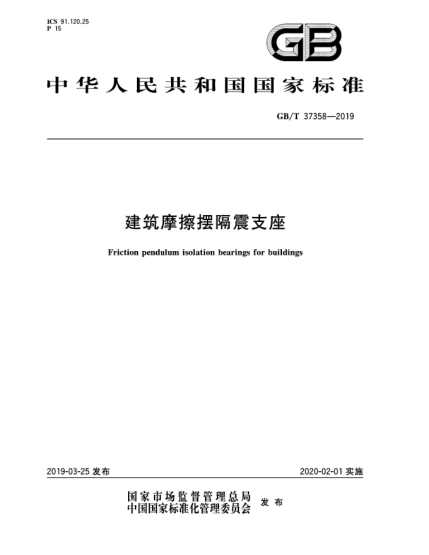 ICS 91.120.25
P 15

GB

中华人民共和国国家标准

GB/T 37358—2019

建筑摩擦摆隔震支座

Friction pendulum isolation bearings for buildings

2019-03-25 发布

2020-02-01 实施

国家市场监督管理总局
中国国家标准化管理委员会 发布